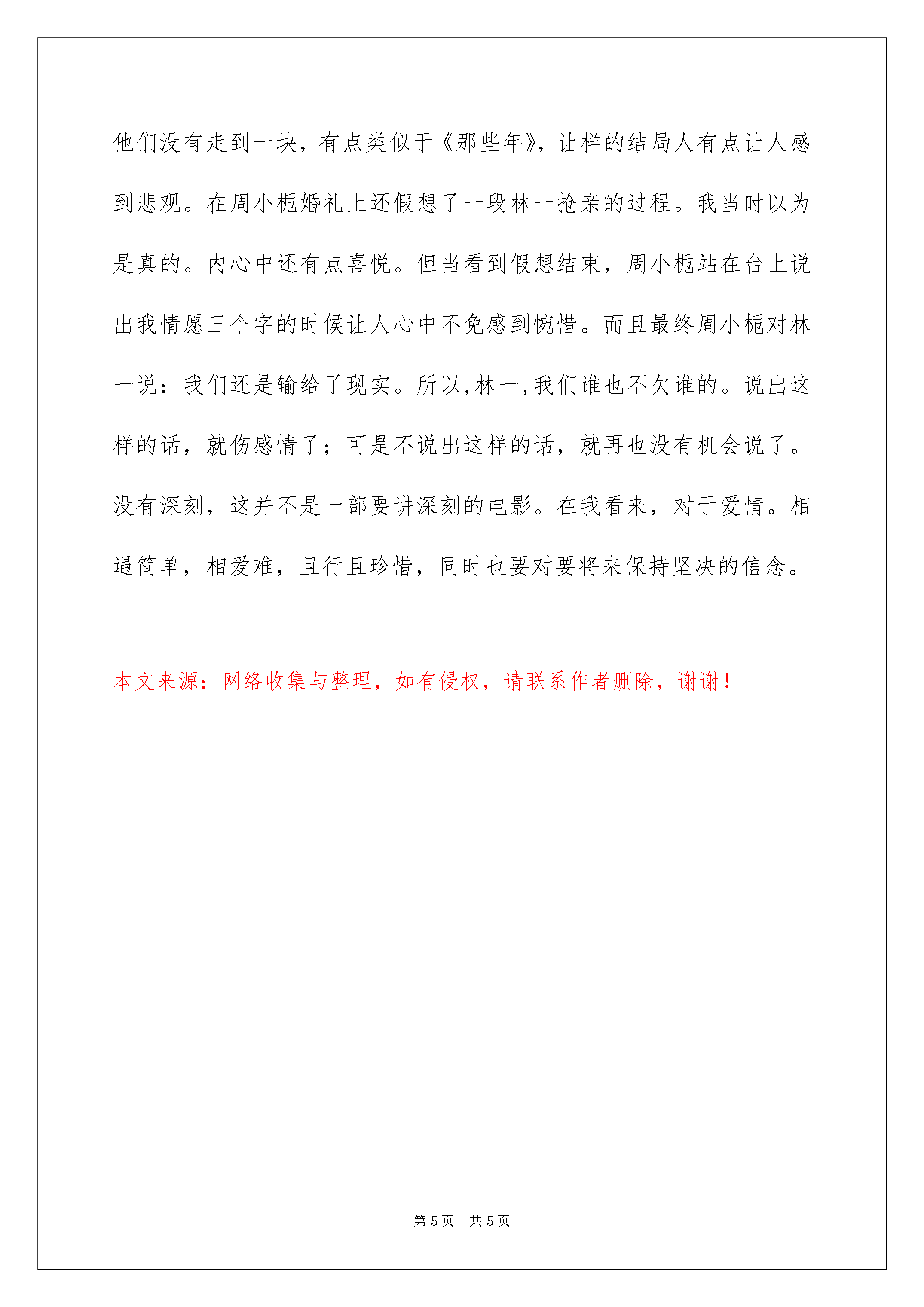 他们没有走到一块，有点类似于《那些年》，让样的结局人有点让人感到悲观。在周小栀婚礼上还假想了一段林一抢亲的过程。我当时以为是真的。内心中还有点喜悦。但当看到假想结束，周小栀站在台上说出我情愿三个字的时候让人心中不免感到惋惜。而且最终周小栀对林一说：我们还是输给了现实。所以,林一,我们谁也不欠谁的。说出这样的话，就伤感情了；可是不说出这样的话，就再也没有机会说了。没有深刻，这并不是一部要讲深刻的电影。在我看来，对于爱情。相遇简单，相爱难，且行且珍惜，同时也要对要将来保持坚决的信念。

本文来源：网络收集与整理，如有侵权，请联系作者删除，谢谢！

第 5 页　共 5 页